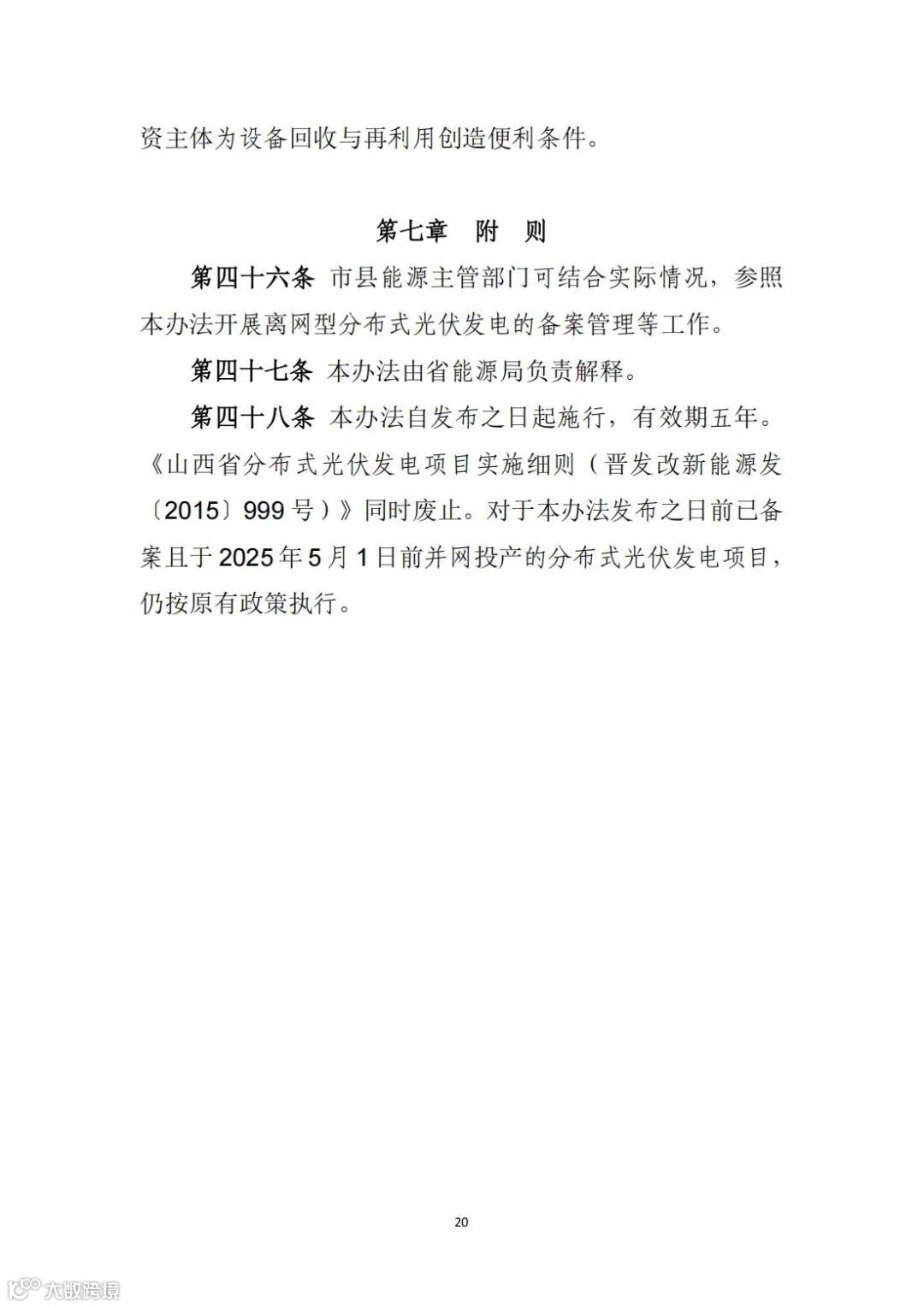 资主体为设备回收与再利用创造便利条件。

第七章　附　则

第四十六条　市县能源主管部门可结合实际情况，参照本办法开展离网型分布式光伏发电的备案管理等工作。

第四十七条　本办法由省能源局负责解释。

第四十八条　本办法自发布之日起施行，有效期五年。《山西省分布式光伏发电项目实施细则（晋发改新能源发〔2015〕999号）》同时废止。对于本办法发布之日前已备案且于2025年5月1日前并网投产的分布式光伏发电项目，仍按原有政策执行。

20

大数跨境